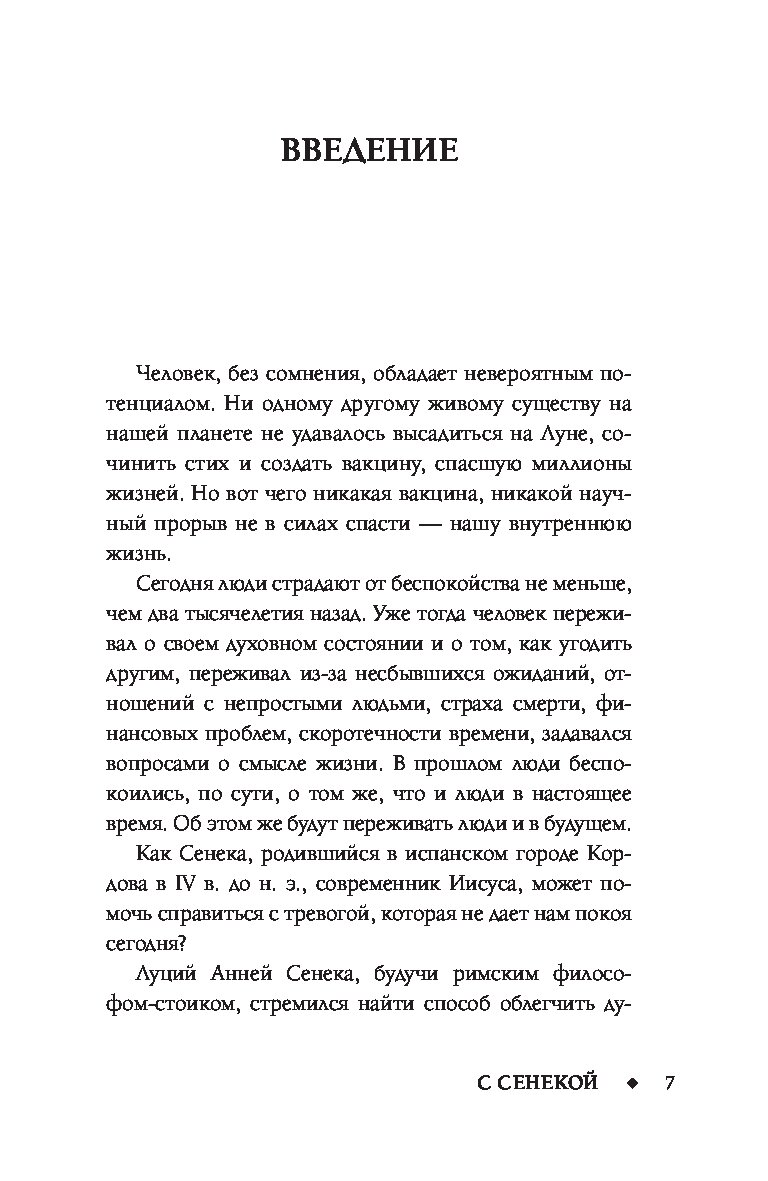 ВВЕДЕНИЕ

Человек, без сомнения, обладает невероятным потенциалом. Ни одному другому живому существу на нашей планете не удавалось высадиться на Луне, сочинить стих и создать вакцину, спасшую миллионы жизней. Но вот чего никакая вакцина, никакой научный прорыв не в силах спасти — нашу внутреннюю жизнь.

Сегодня люди страдают от беспокойства не меньше, чем два тысячелетия назад. Уже тогда человек переживал о своем духовном состоянии и о том, как угодить другим, переживал из-за несбывшихся ожиданий, отношений с непростыми людьми, страха смерти, финансовых проблем, скоротечности времени, задавался вопросами о смысле жизни. В прошлом люди беспокоились, по сути, о том же, что и люди в настоящее время. Об этом же будут переживать люди и в будущем.

Как Сенека, родившийся в испанском городе Кордова в IV в. до н. э., современник Иисуса, может помочь справиться с тревогой, которая не дает нам покоя сегодня?

Луций Анней Сенека, будучи римским философом-стоиком, стремился найти способ облегчить ду-

С СЕНЕКОЙ ◆ 7